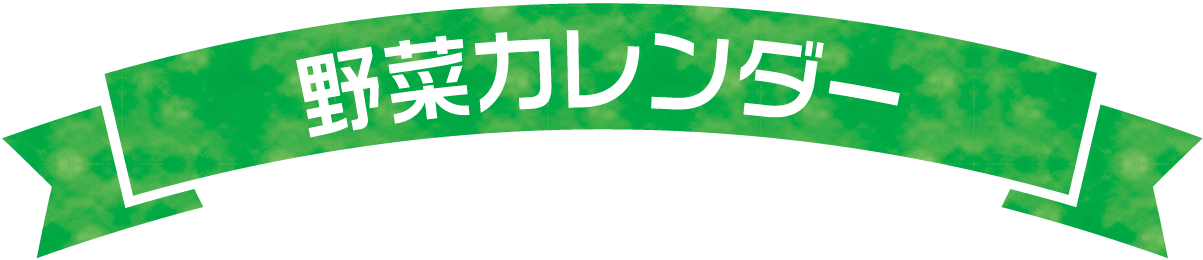 野菜カレンダー